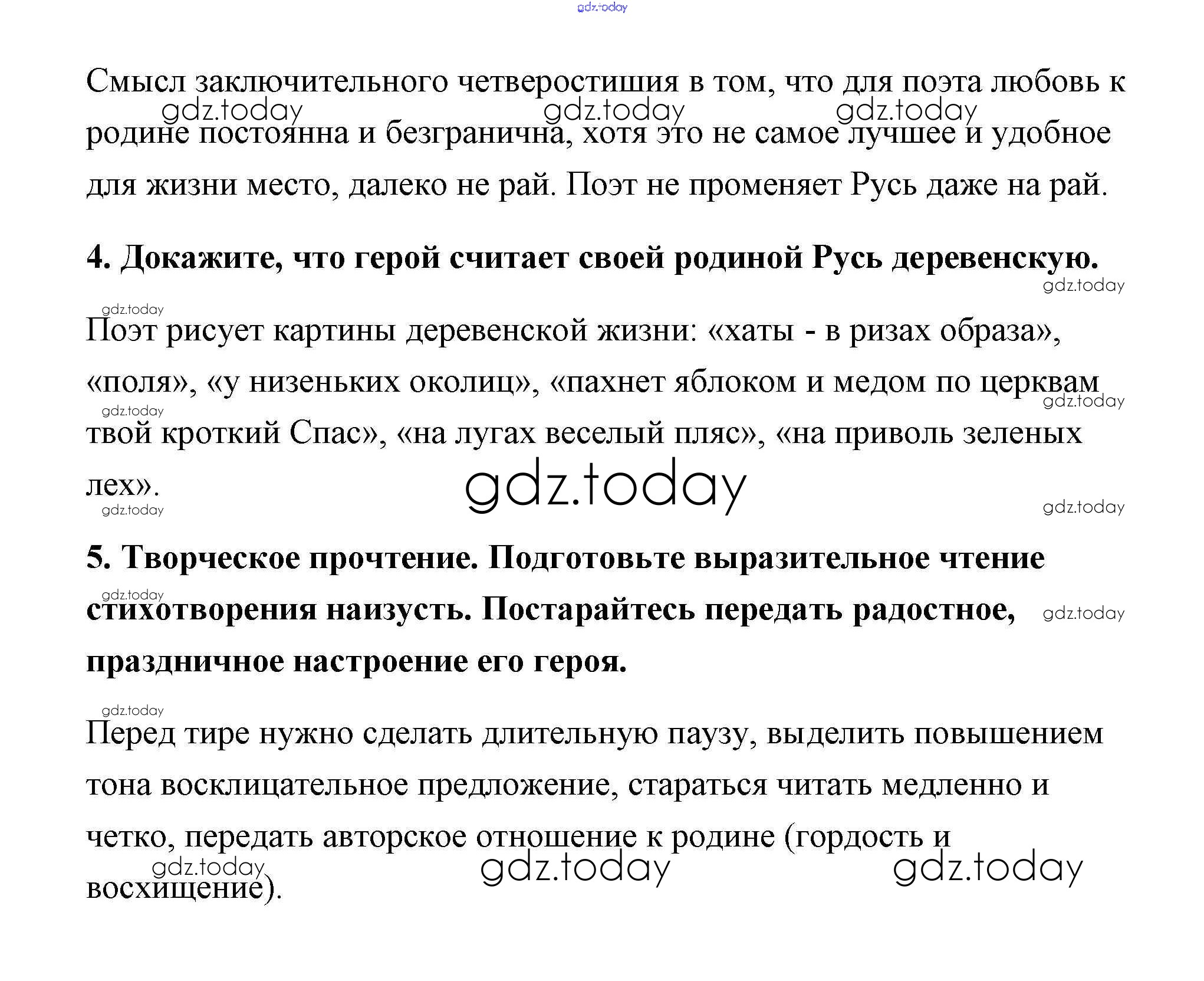 Смысл заключительного четверостишия в том, что для поэта любовь к родине постоянна и безгранична, хотя это не самое лучшее и удобное для жизни место, далеко не рай. Поэт не променяет Русь даже на рай.

4. Докажите, что герой считает своей родиной Русь деревенскую.

Поэт рисует картины деревенской жизни: «хаты - в ризах образа», «поля», «у низеньких околиц», «пахнет яблоком и медом по церквам твой кроткий Спас», «на лугах веселый пляс», «на приволь зеленых лех».

5. Творческое прочтение. Подготовьте выразительное чтение стихотворения наизусть. Постарайтесь передать радостное, праздничное настроение его героя.

Перед тире нужно сделать длительную паузу, выделить повышением тона восклицательное предложение, стараться читать медленно и четко, передать авторское отношение к родине (гордость и восхищение).

gdz.today